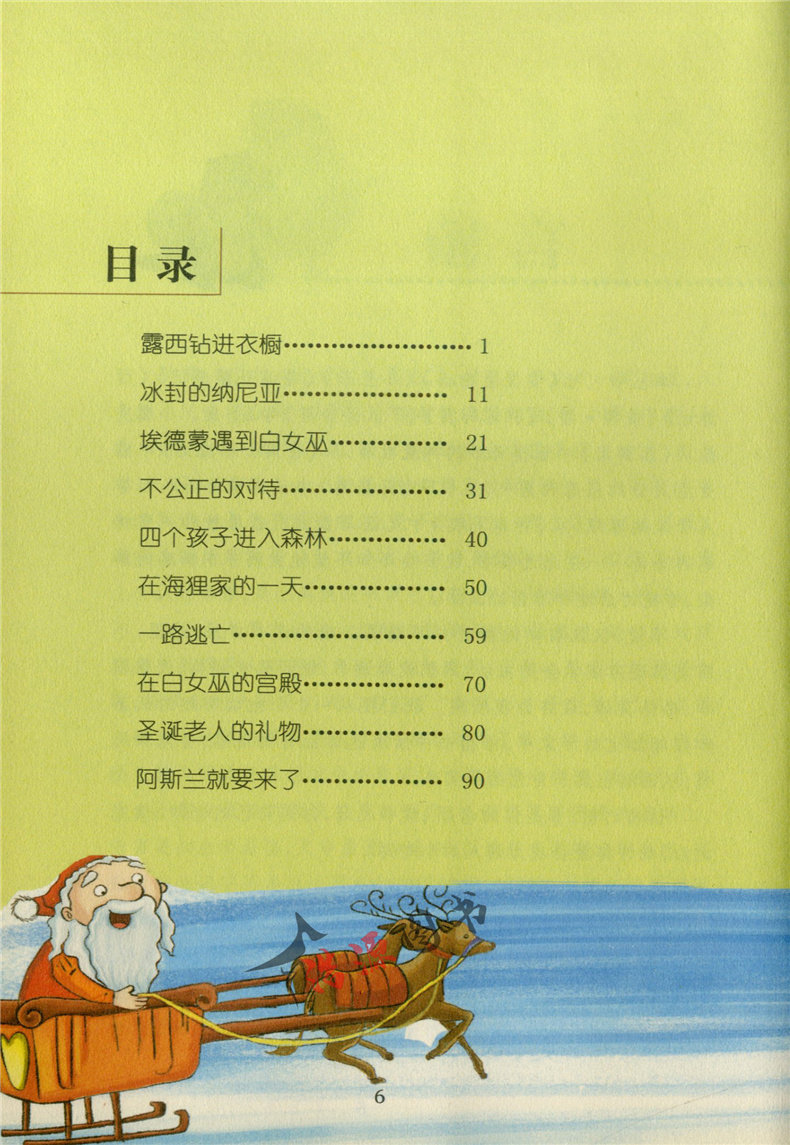 目录

露西钻进衣橱 1

冰封的纳尼亚 11

埃德蒙遇到白女巫 21

不公正的对待 31

四个孩子进入森林 40

在海狸家的一天 50

一路逃亡 59

在白女巫的宫殿 70

圣诞老人的礼物 80

阿斯兰就要来了 90

6